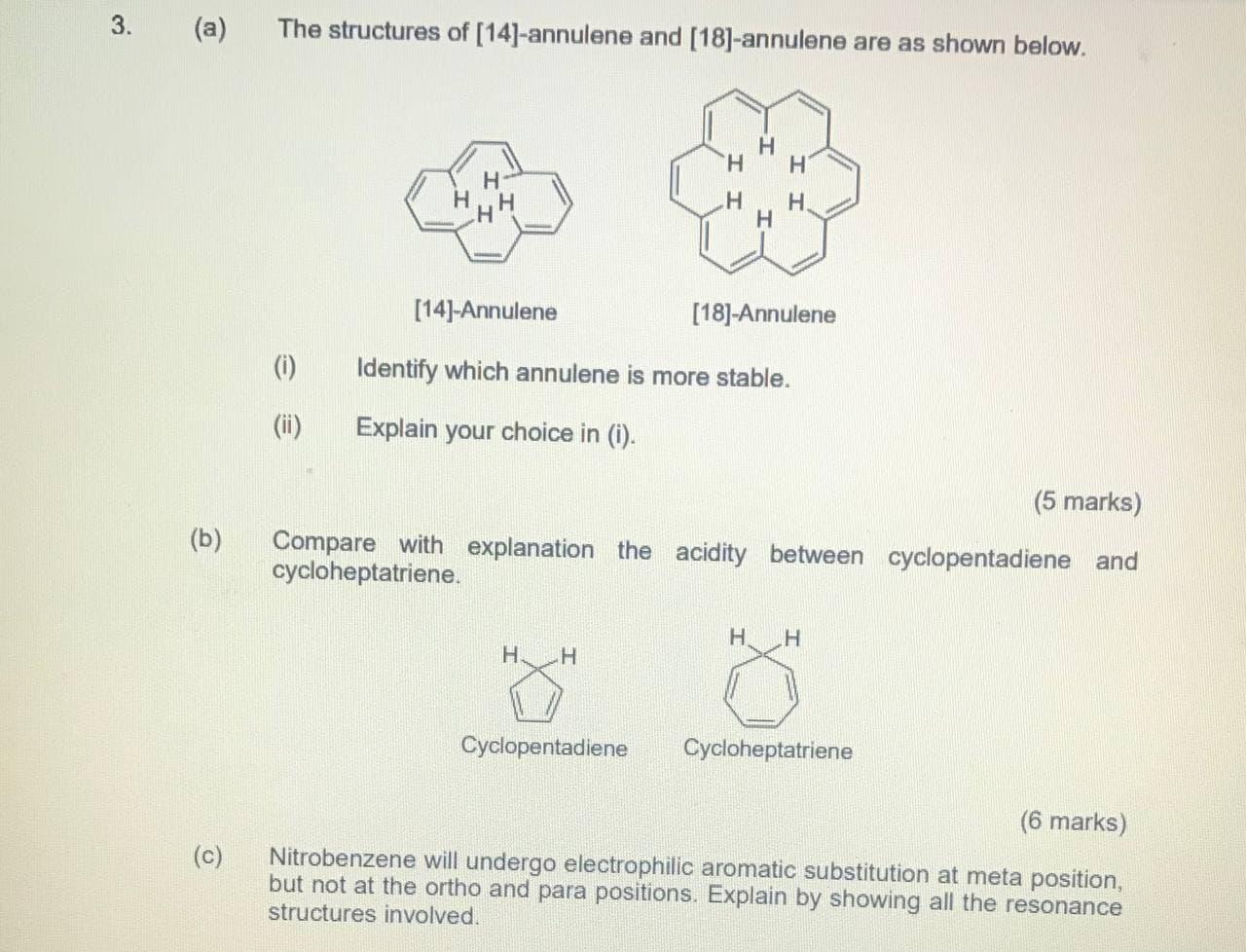 3. (a) The structures of [14]-annulene and [18]-annulene are as shown below.

H H H H

H H H H H H

[14]-Annulene [18]-Annulene

(i) Identify which annulene is more stable.

(ii) Explain your choice in (i).

(5 marks)

(b) Compare with explanation the acidity between cyclopentadiene and cycloheptatriene.

H H H H

Cyclopentadiene Cycloheptatriene

(6 marks)

(c) Nitrobenzene will undergo electrophilic aromatic substitution at meta position, but not at the ortho and para positions. Explain by showing all the resonance structures involved.